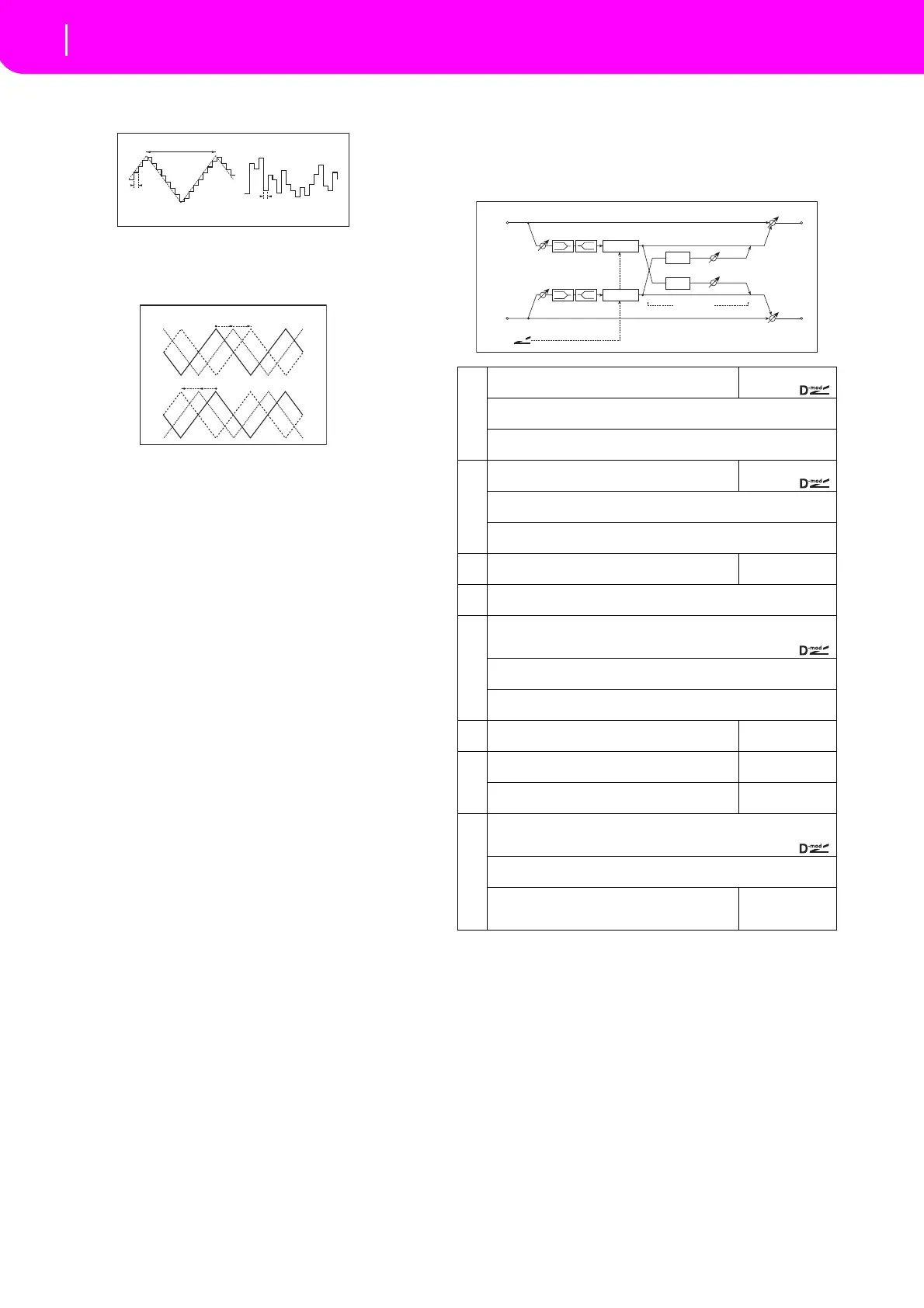 D-mod

D-mod

D-mod

D-mod